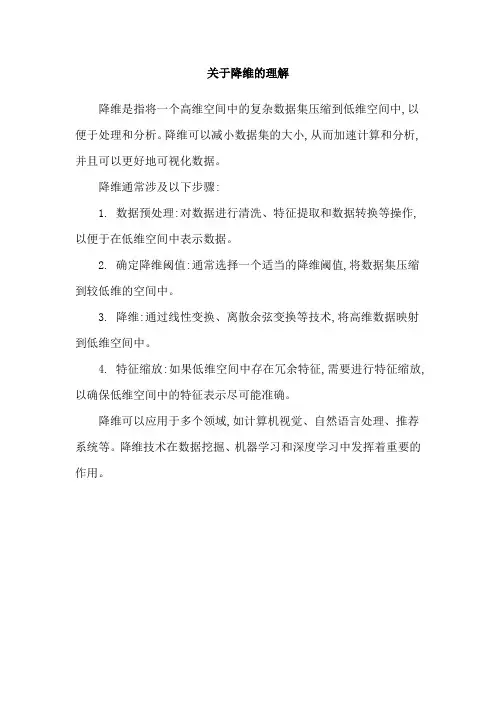 关于降维的理解

降维是指将一个高维空间中的复杂数据集压缩到低维空间中,以便于处理和分析。降维可以减小数据集的大小,从而加速计算和分析,并且可以更好地可视化数据。

降维通常涉及以下步骤:

1. 数据预处理:对数据进行清洗、特征提取和数据转换等操作,以便于在低维空间中表示数据。

2. 确定降维阈值:通常选择一个适当的降维阈值,将数据集压缩到较低维的空间中。

3. 降维:通过线性变换、离散余弦变换等技术,将高维数据映射到低维空间中。

4. 特征缩放:如果低维空间中存在冗余特征,需要进行特征缩放,以确保低维空间中的特征表示尽可能准确。

降维可以应用于多个领域,如计算机视觉、自然语言处理、推荐系统等。降维技术在数据挖掘、机器学习和深度学习中发挥着重要的作用。